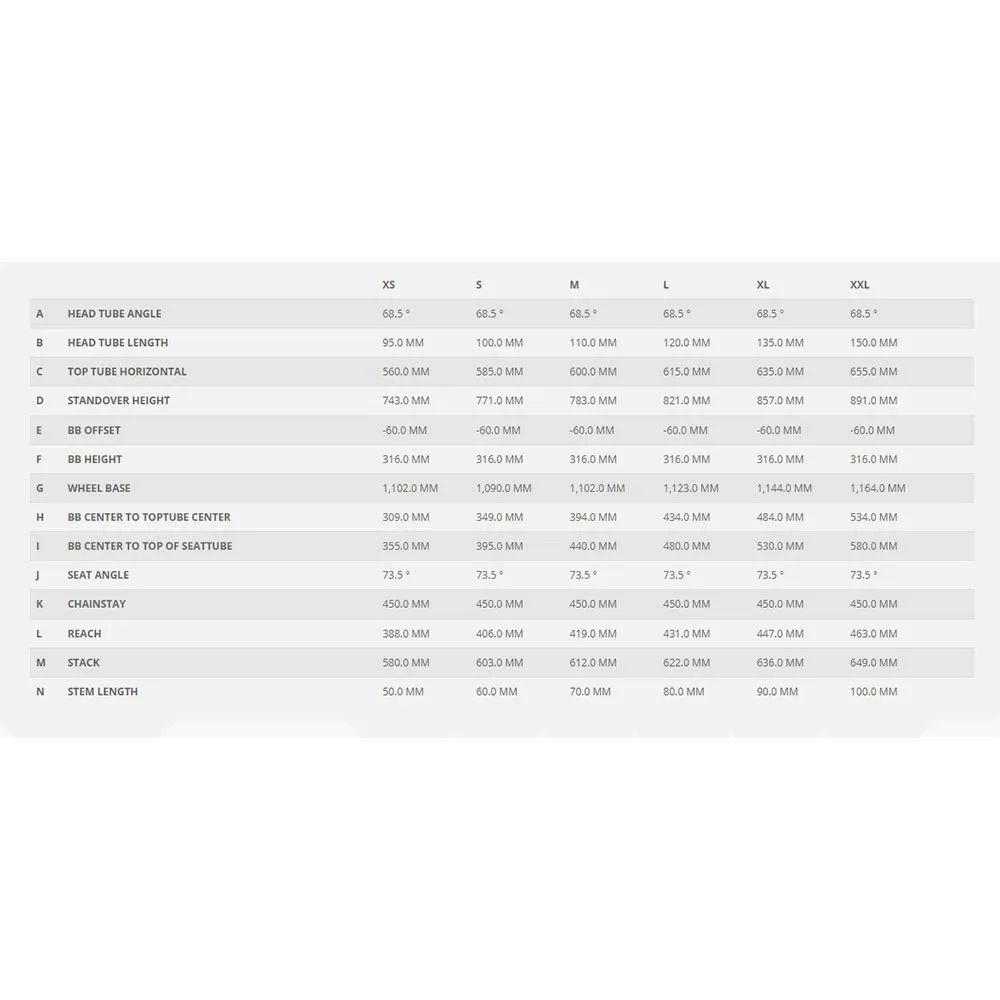 | | | XS | S | M | L | XL | XXL |
|---|---|---|---|---|---|---|---|
| A | HEAD TUBE ANGLE | 68.5 ° | 68.5 ° | 68.5 ° | 68.5 ° | 68.5 ° | 68.5 ° |
| B | HEAD TUBE LENGTH | 95.0 MM | 100.0 MM | 110.0 MM | 120.0 MM | 135.0 MM | 150.0 MM |
| C | TOP TUBE HORIZONTAL | 560.0 MM | 585.0 MM | 600.0 MM | 615.0 MM | 635.0 MM | 655.0 MM |
| D | STANDOVER HEIGHT | 743.0 MM | 771.0 MM | 783.0 MM | 821.0 MM | 857.0 MM | 891.0 MM |
| E | BB OFFSET | -60.0 MM | -60.0 MM | -60.0 MM | -60.0 MM | -60.0 MM | -60.0 MM |
| F | BB HEIGHT | 316.0 MM | 316.0 MM | 316.0 MM | 316.0 MM | 316.0 MM | 316.0 MM |
| G | WHEEL BASE | 1,102.0 MM | 1,090.0 MM | 1,102.0 MM | 1,123.0 MM | 1,144.0 MM | 1,164.0 MM |
| H | BB CENTER TO TOPTUBE CENTER | 309.0 MM | 349.0 MM | 394.0 MM | 434.0 MM | 484.0 MM | 534.0 MM |
| I | BB CENTER TO TOP OF SEATTUBE | 355.0 MM | 395.0 MM | 440.0 MM | 480.0 MM | 530.0 MM | 580.0 MM |
| J | SEAT ANGLE | 73.5 ° | 73.5 ° | 73.5 ° | 73.5 ° | 73.5 ° | 73.5 ° |
| K | CHAINSTAY | 450.0 MM | 450.0 MM | 450.0 MM | 450.0 MM | 450.0 MM | 450.0 MM |
| L | REACH | 388.0 MM | 406.0 MM | 419.0 MM | 431.0 MM | 447.0 MM | 463.0 MM |
| M | STACK | 580.0 MM | 603.0 MM | 612.0 MM | 622.0 MM | 636.0 MM | 649.0 MM |
| N | STEM LENGTH | 50.0 MM | 60.0 MM | 70.0 MM | 80.0 MM | 90.0 MM | 100.0 MM |